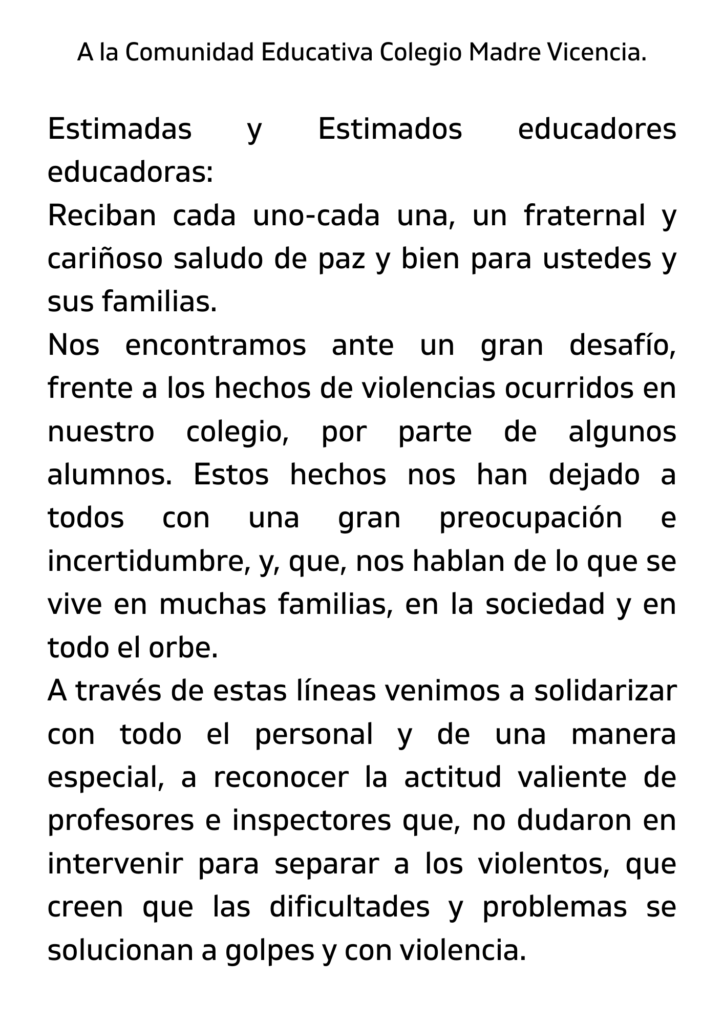 A la Comunidad Educativa Colegio Madre Vicencia.

Estimadas y Estimados educadores educadoras:

Reciban cada uno-cada una, un fraternal y cariñoso saludo de paz y bien para ustedes y sus familias.

Nos encontramos ante un gran desafío, frente a los hechos de violencias ocurridos en nuestro colegio, por parte de algunos alumnos. Estos hechos nos han dejado a todos con una gran preocupación e incertidumbre, y, que, nos hablan de lo que se vive en muchas familias, en la sociedad y en todo el orbe.

A través de estas líneas venimos a solidarizar con todo el personal y de una manera especial, a reconocer la actitud valiente de profesores e inspectores que, no dudaron en intervenir para separar a los violentos, que creen que las dificultades y problemas se solucionan a golpes y con violencia.